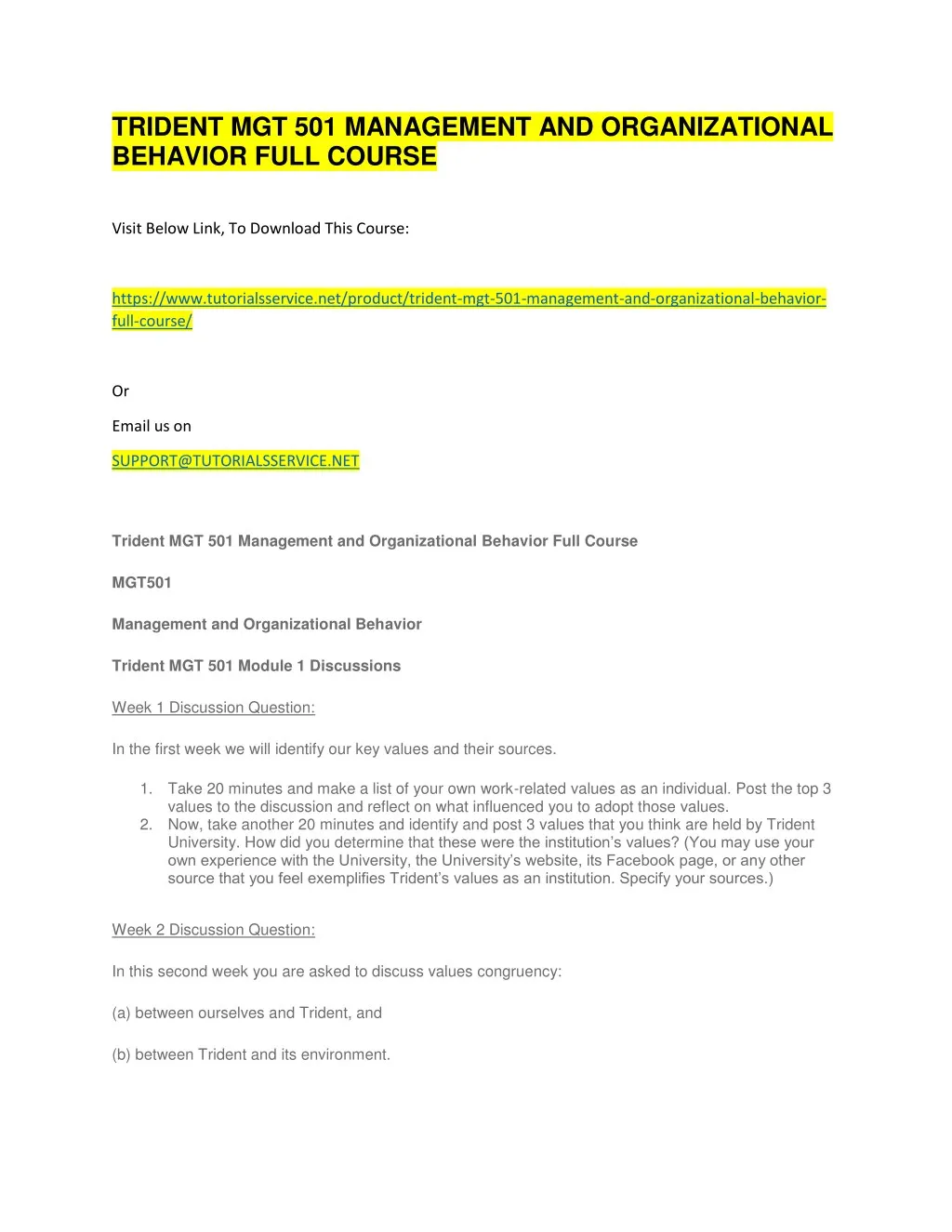 TRIDENT MGT 501 MANAGEMENT AND ORGANIZATIONAL BEHAVIOR FULL COURSE

Visit Below Link, To Download This Course:

https://www.tutorialsservice.net/product/trident-mgt-501-management-and-organizational-behavior-full-course/

Or

Email us on

SUPPORT@TUTORIALSSERVICE.NET

Trident MGT 501 Management and Organizational Behavior Full Course

MGT501

Management and Organizational Behavior

Trident MGT 501 Module 1 Discussions

Week 1 Discussion Question:

In the first week we will identify our key values and their sources.

1. Take 20 minutes and make a list of your own work-related values as an individual. Post the top 3 values to the discussion and reflect on what influenced you to adopt those values.
2. Now, take another 20 minutes and identify and post 3 values that you think are held by Trident University. How did you determine that these were the institution's values? (You may use your own experience with the University, the University's website, its Facebook page, or any other source that you feel exemplifies Trident's values as an institution. Specify your sources.)

Week 2 Discussion Question:

In this second week you are asked to discuss values congruency:

(a) between ourselves and Trident, and

(b) between Trident and its environment.